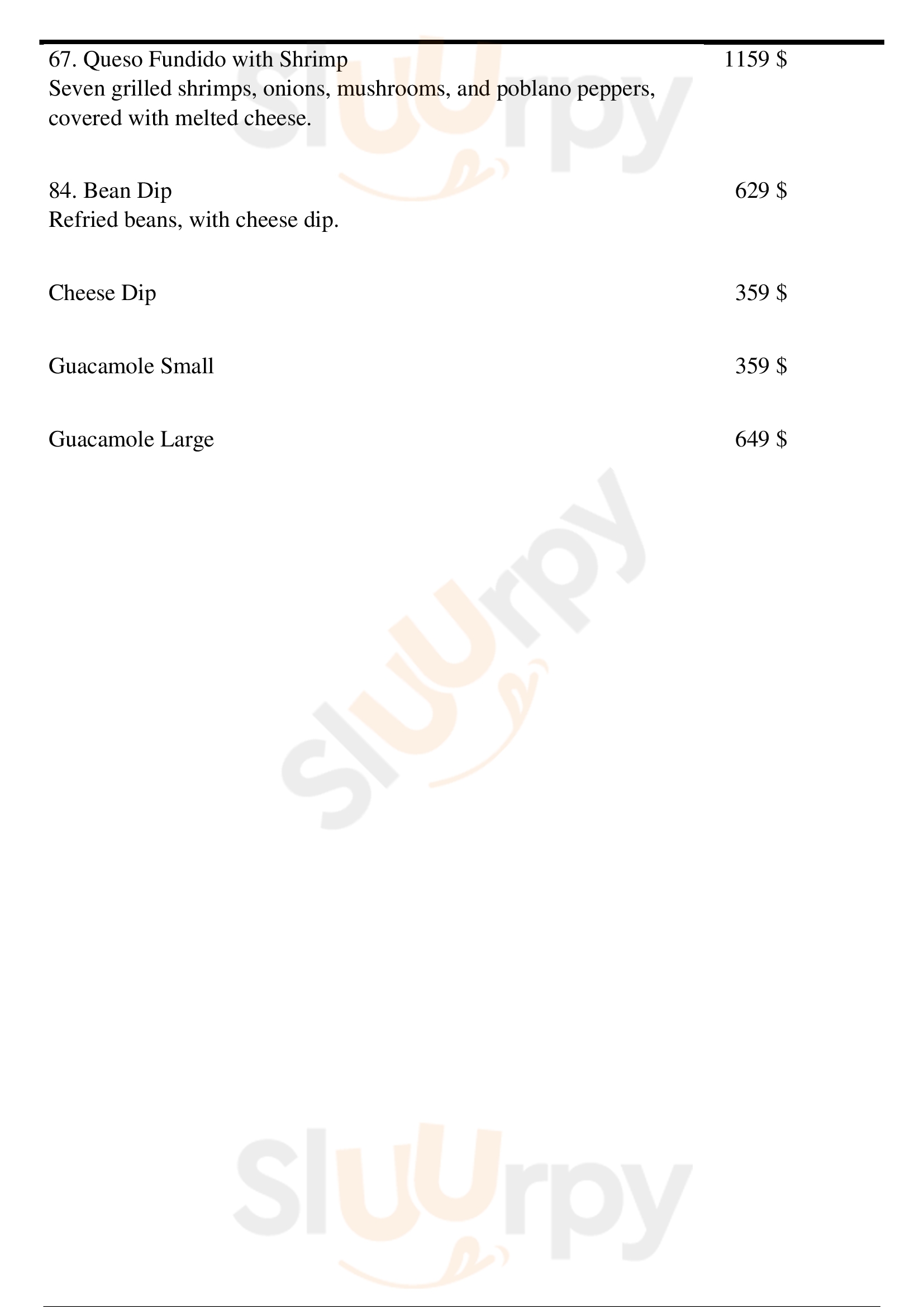 67. Queso Fundido with Shrimp
1159 $
Seven grilled shrimps, onions, mushrooms, and poblano peppers, covered with melted cheese.

84. Bean Dip
629 $
Refried beans, with cheese dip.

Cheese Dip
359 $

Guacamole Small
359 $

Guacamole Large
649 $

Sluurpy

Sluurpy

Sluurpy